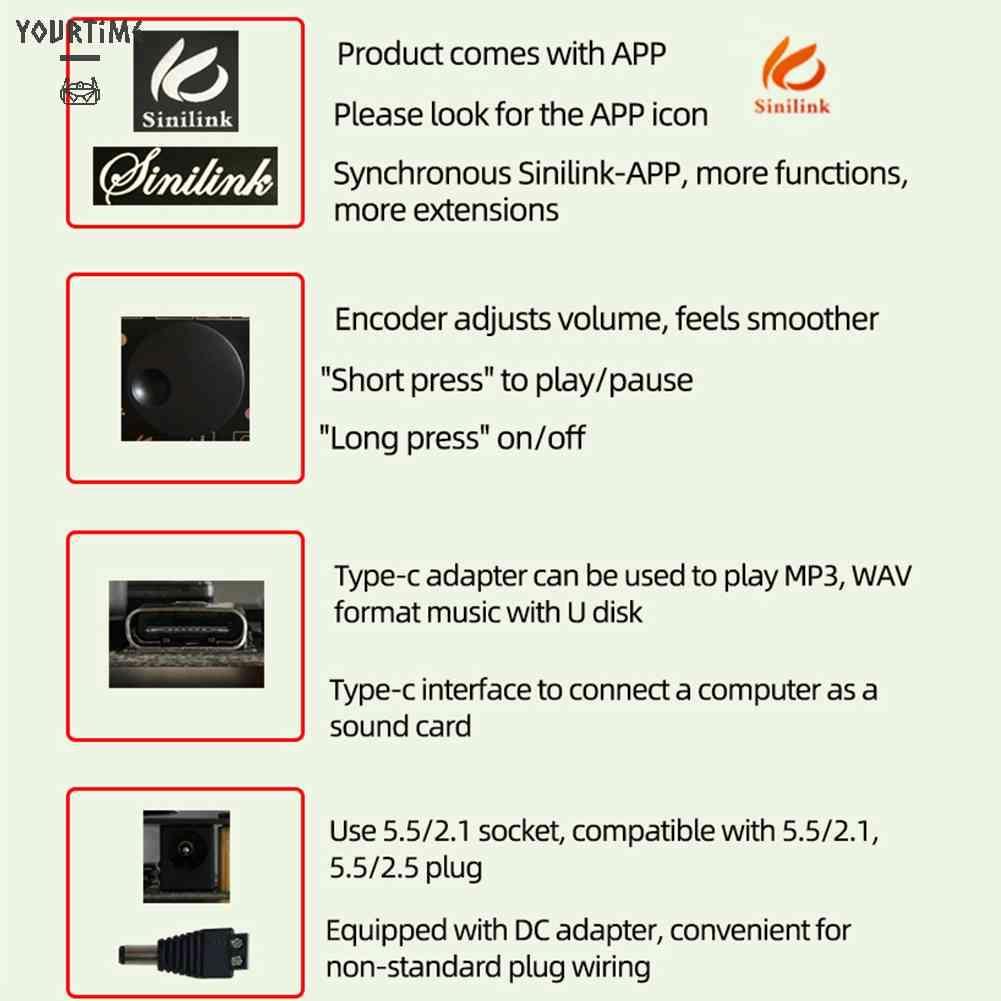 YOURTIME

Sinilink

Sinilink

Product comes with APP

Please look for the APP icon

Sinilink

Synchronous Sinilink-APP, more functions, more extensions

Encoder adjusts volume, feels smoother

"Short press" to play/pause

"Long press" on/off

Type-c adapter can be used to play MP3, WAV format music with U disk

Type-c interface to connect a computer as a sound card

Use 5.5/2.1 socket, compatible with 5.5/2.1, 5.5/2.5 plug

Equipped with DC adapter, convenient for non-standard plug wiring